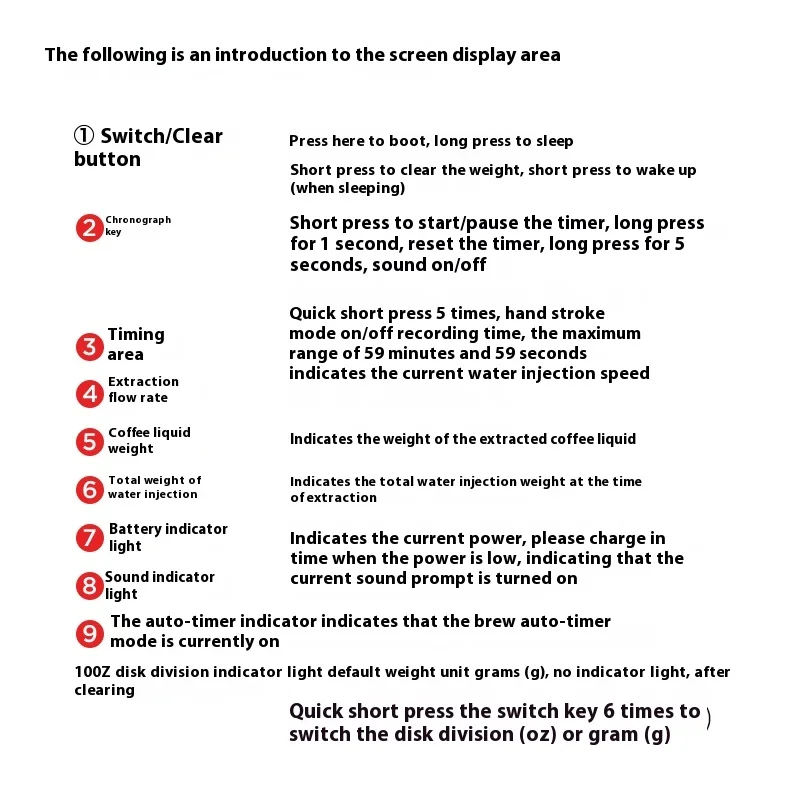 The following is an introduction to the screen display area

① Switch/Clear button

Press here to boot, long press to sleep

Short press to clear the weight, short press to wake up (when sleeping)

2 Chronograph key

Short press to start/pause the timer, long press for 1 second, reset the timer, long press for 5 seconds, sound on/off

3 Timing area

Quick short press 5 times, hand stroke mode on/off recording time, the maximum range of 59 minutes and 59 seconds indicates the current water injection speed

4 Extraction flow rate

5 Coffee liquid weight

Indicates the weight of the extracted coffee liquid

6 Total weight of water injection

Indicates the total water injection weight at the time of extraction

7 Battery indicator light

Indicates the current power, please charge in time when the power is low, indicating that the current sound prompt is turned on

8 Sound indicator light

9 The auto-timer indicator indicates that the brew auto-timer mode is currently on

100Z disk division indicator light default weight unit grams (g), no indicator light, after clearing

Quick short press the switch key 6 times to switch the disk division (oz) or gram (g) )